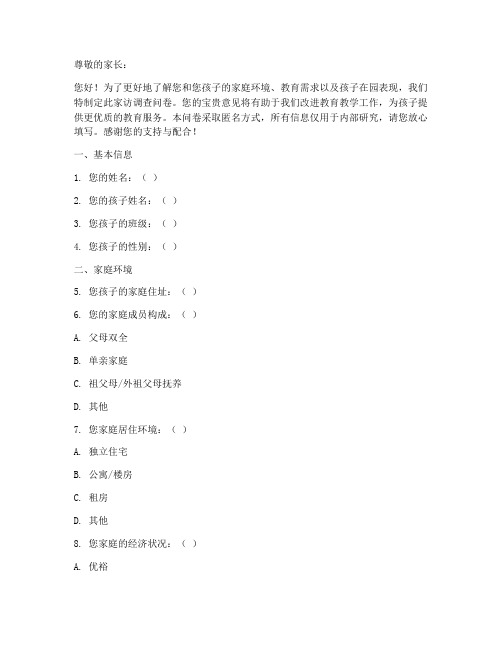 尊敬的家长：

您好！为了更好地了解您和您孩子的家庭环境、教育需求以及孩子在园表现，我们特制定此家访调查问卷。您的宝贵意见将有助于我们改进教育教学工作，为孩子提供更优质的教育服务。本问卷采取匿名方式，所有信息仅用于内部研究，请您放心填写。感谢您的支持与配合！

一、基本信息

1. 您的姓名：（ ）

2. 您的孩子姓名：（ ）

3. 您孩子的班级：（ ）

4. 您孩子的性别：（ ）

二、家庭环境

5. 您孩子的家庭住址：（ ）

6. 您的家庭成员构成：（ ）

A. 父母双全

B. 单亲家庭

C. 祖父母/外祖父母抚养

D. 其他

7. 您家庭居住环境：（ ）

A. 独立住宅

B. 公寓/楼房

C. 租房

D. 其他

8. 您家庭的经济状况：（ ）

A. 优裕